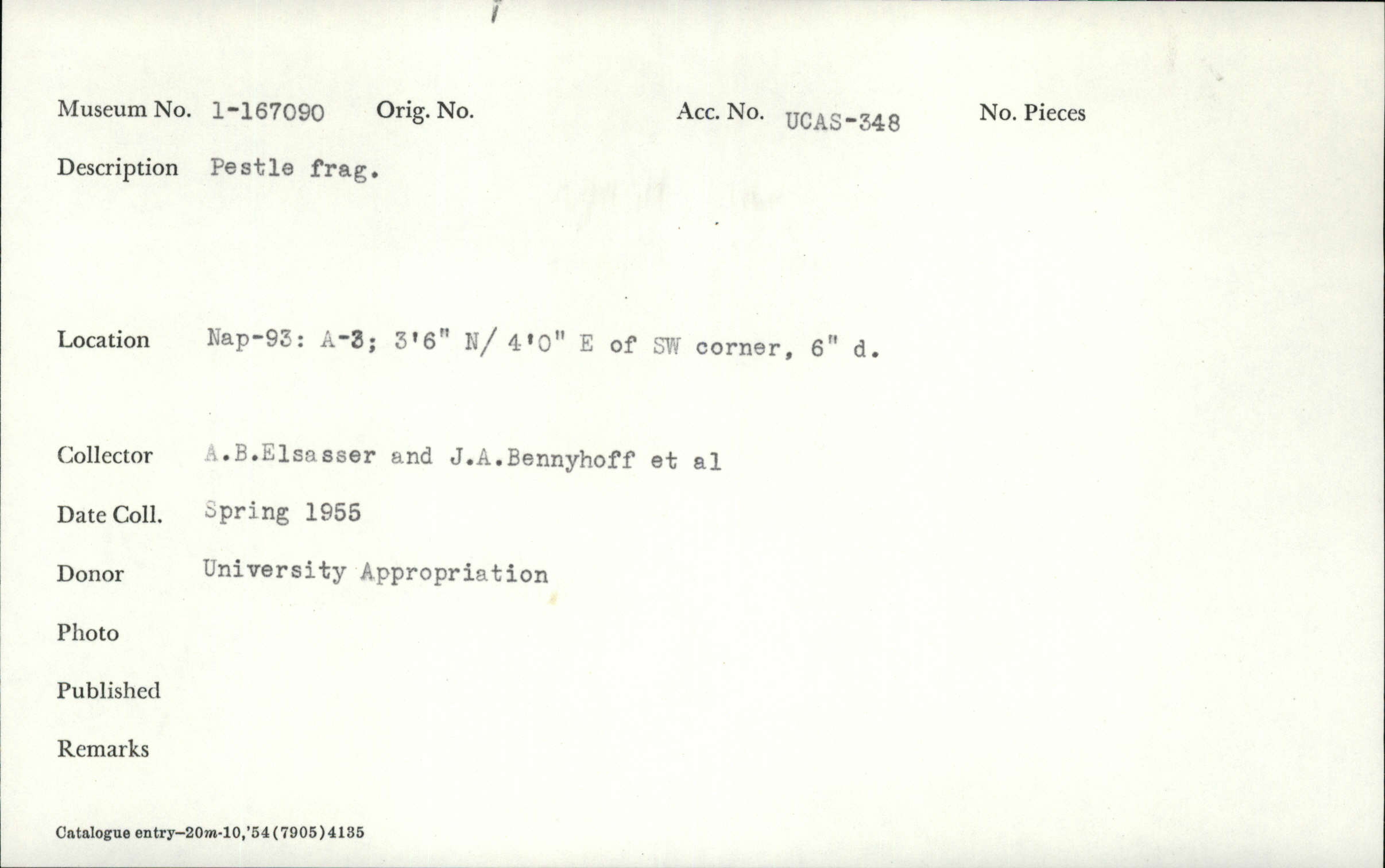 Museum No. 1-167090 Orig. No. Acc. No. UCAS-348 No. Pieces

Description Pestle frag.

Location Nap-93: A-3; 3'6" N/ 4'0" E of SW corner, 6" d.

Collector A.B.Elsasser and J.A.Bennyhoff et al

Date Coll. Spring 1955

Donor University Appropriation

Photo

Published

Remarks

Catalogue entry—20m-10,'54(7905)4135